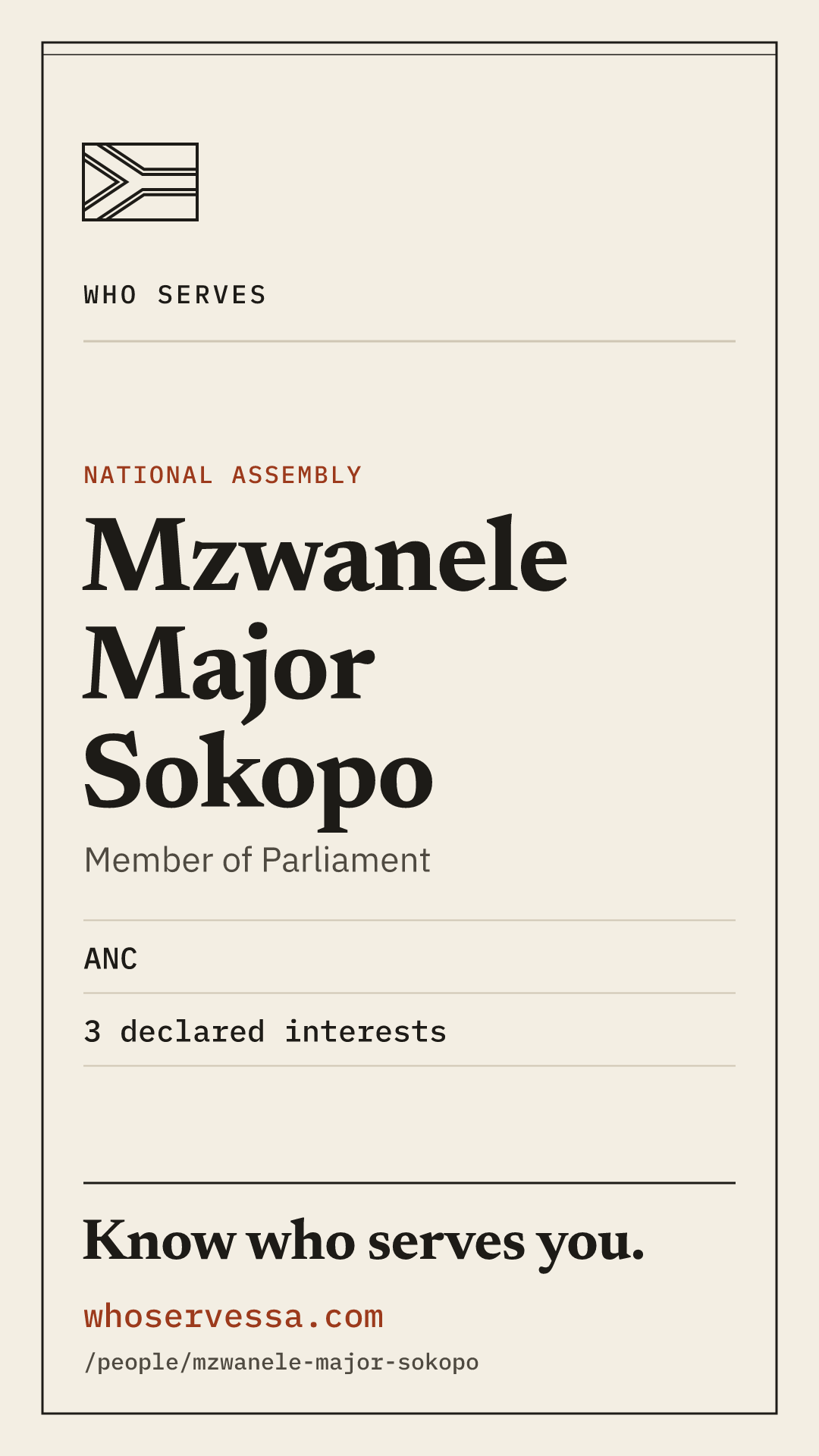 WHO SERVES

NATIONAL ASSEMBLY

Mzwanele Major Sokopo

Member of Parliament

ANC

3 declared interests

Know who serves you.

whoservessa.com

/people/mzwanele-major-sokopo